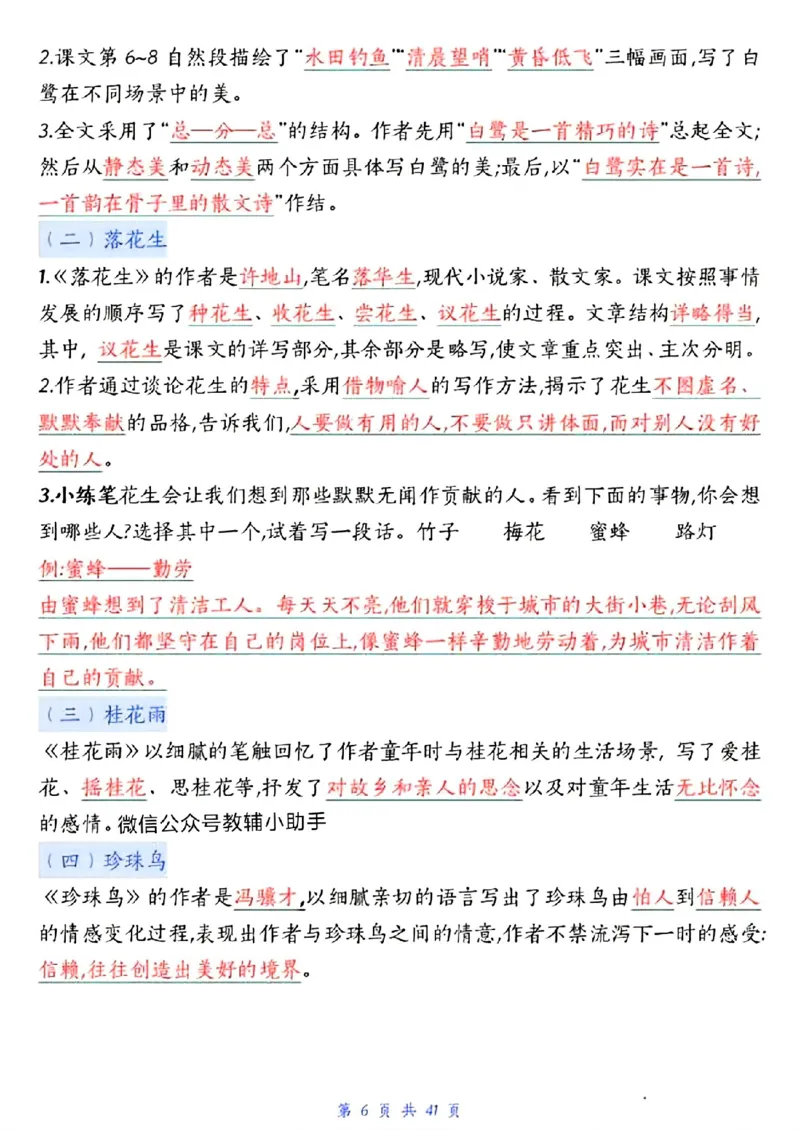 2.课文第 6~8 自然段描绘了“水田钓鱼”“清晨望哨”“黄昏低飞”三幅画面,写了白鹭在不同场景中的美。

3.全文采用了“总—分—总”的结构。作者先用“白鹭是一首精巧的诗”总起全文;然后从静态美和动态美两个方面具体写白鹭的美;最后,以“白鹭实在是一首诗,一首韵在骨子里的散文诗”作结。

(二)落花生

1.《落花生》的作者是许地山,笔名落华生,现代小说家、散文家。课文按照事情发展的顺序写了种花生、收花生、尝花生、议花生的过程。文章结构详略得当,其中,议花生是课文的详写部分,其余部分是略写,使文章重点突出、主次分明。

2.作者通过谈论花生的特点,采用借物喻人的写作方法,揭示了花生不图虚名、默默奉献的品格,告诉我们,人要做有用的人,不要做只讲体面,而对别人没有好处的人。

3.小练笔花生会让我们想到那些默默无闻作贡献的人。看到下面的事物,你会想到哪些人?选择其中一个,试着写一段话。竹子 梅花 蜜蜂 路灯

例:蜜蜂——勤劳

由蜜蜂想到了清洁工人。每天天不亮,他们就穿梭于城市的大街小巷,无论刮风下雨,他们都坚守在自己的岗位上,像蜜蜂一样辛勤地劳动着,为城市清洁作着自己的贡献。

(三)桂花雨

《桂花雨》以细腻的笔触回忆了作者童年时与桂花相关的生活场景,写了爱桂花、摇桂花、思桂花等,抒发了对故乡和亲人的思念以及对童年生活无比怀念的感情。微信公众号教辅小助手

(四)珍珠鸟

《珍珠鸟》的作者是冯骥才,以细腻亲切的语言写出了珍珠鸟由怕人到信赖人的情感变化过程,表现出作者与珍珠鸟之间的情意,作者不禁流泻下一时的感受:信赖,往往创造出美好的境界。

第 6 页 共 41 页